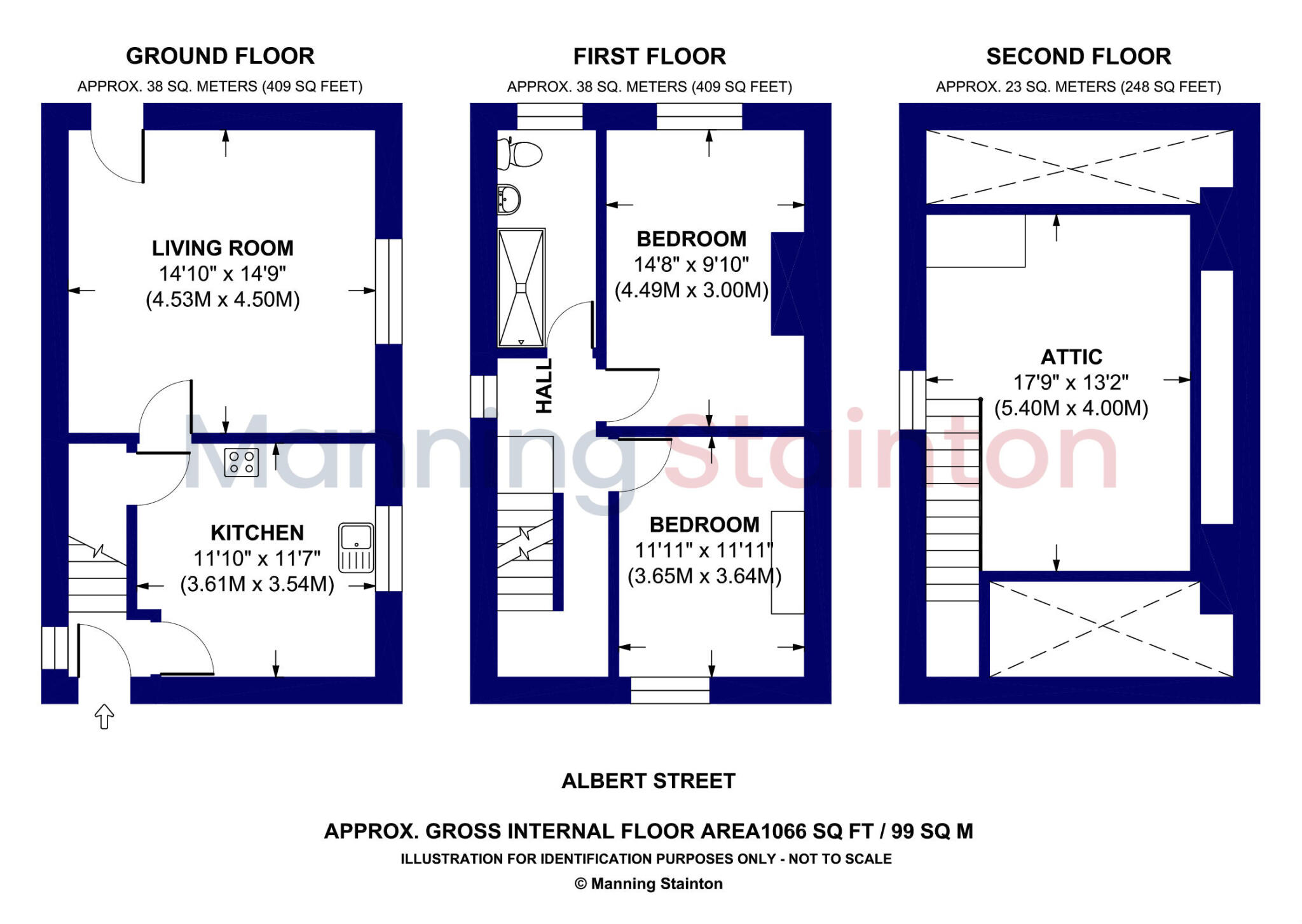 GROUND FLOOR
APPROX. 38 SQ. METERS (409 SQ FEET)

LIVING ROOM
14'10" x 14'9"
(4.53M x 4.50M)

KITCHEN
11'10" x 11'7"
(3.61M x 3.54M)

FIRST FLOOR
APPROX. 38 SQ. METERS (409 SQ FEET)

BEDROOM
14'8" x 9'10"
(4.49M x 3.00M)

HALL

BEDROOM
11'11" x 11'11"
(3.65M x 3.64M)

SECOND FLOOR
APPROX. 23 SQ. METERS (248 SQ FEET)

ATTIC
17'9" x 13'2"
(5.40M x 4.00M)

Manning Stainton

ALBERT STREET

APPROX. GROSS INTERNAL FLOOR AREA1066 SQ FT / 99 SQ M
ILLUSTRATION FOR IDENTIFICATION PURPOSES ONLY - NOT TO SCALE
© Manning Stainton